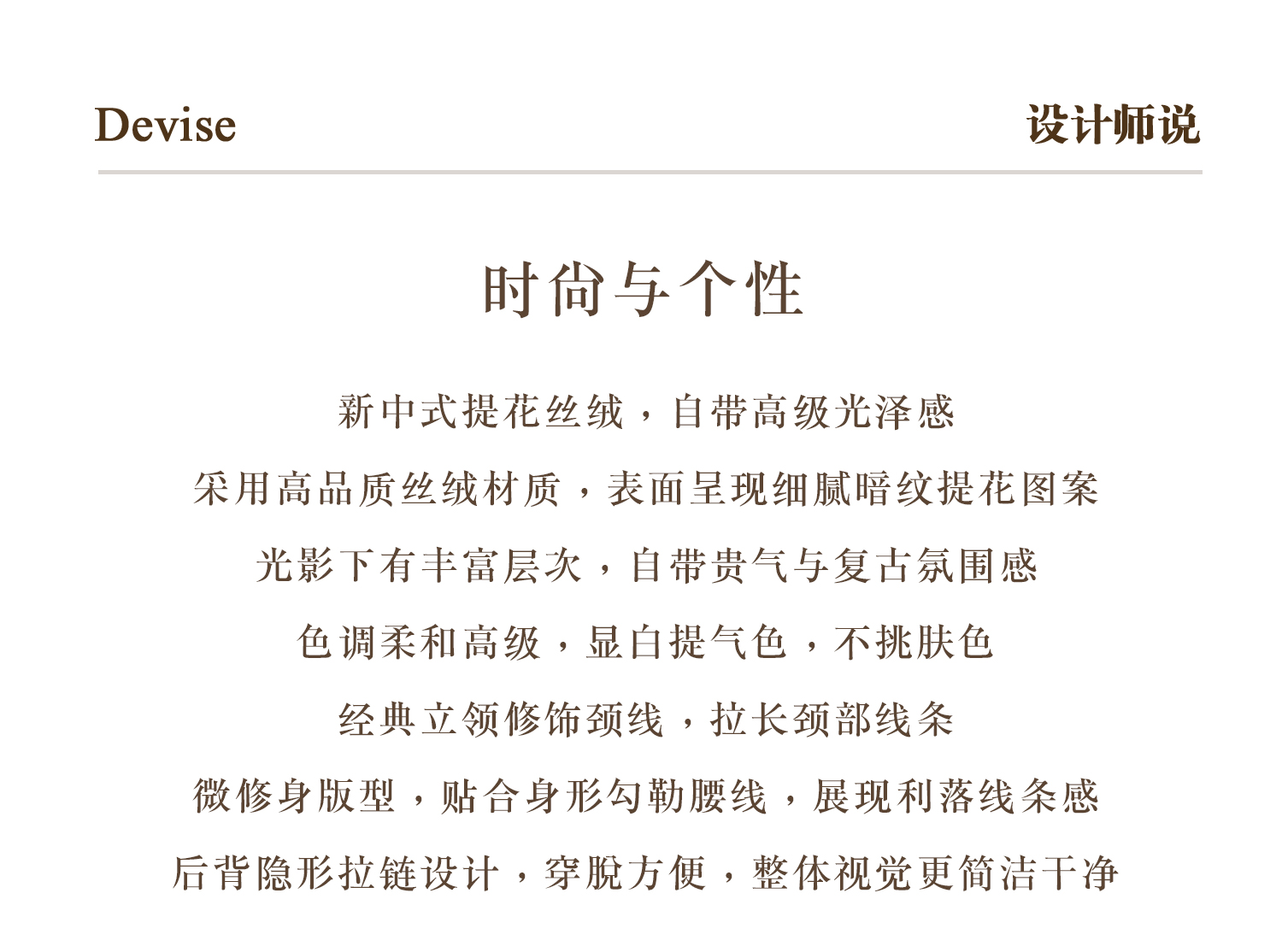 Devise

设计师说

时尚与个性

新中式提花丝绒，自带高级光泽感

采用高品质丝绒材质，表面呈现细腻暗纹提花图案

光影下有丰富层次，自带贵气与复古氛围感

色调柔和高级，显白提气色，不挑肤色

经典立领修饰颈线，拉长颈部线条

微修身版型，贴合身形勾勒腰线，展现利落线条感

后背隐形拉链设计，穿脱方便，整体视觉更简洁干净